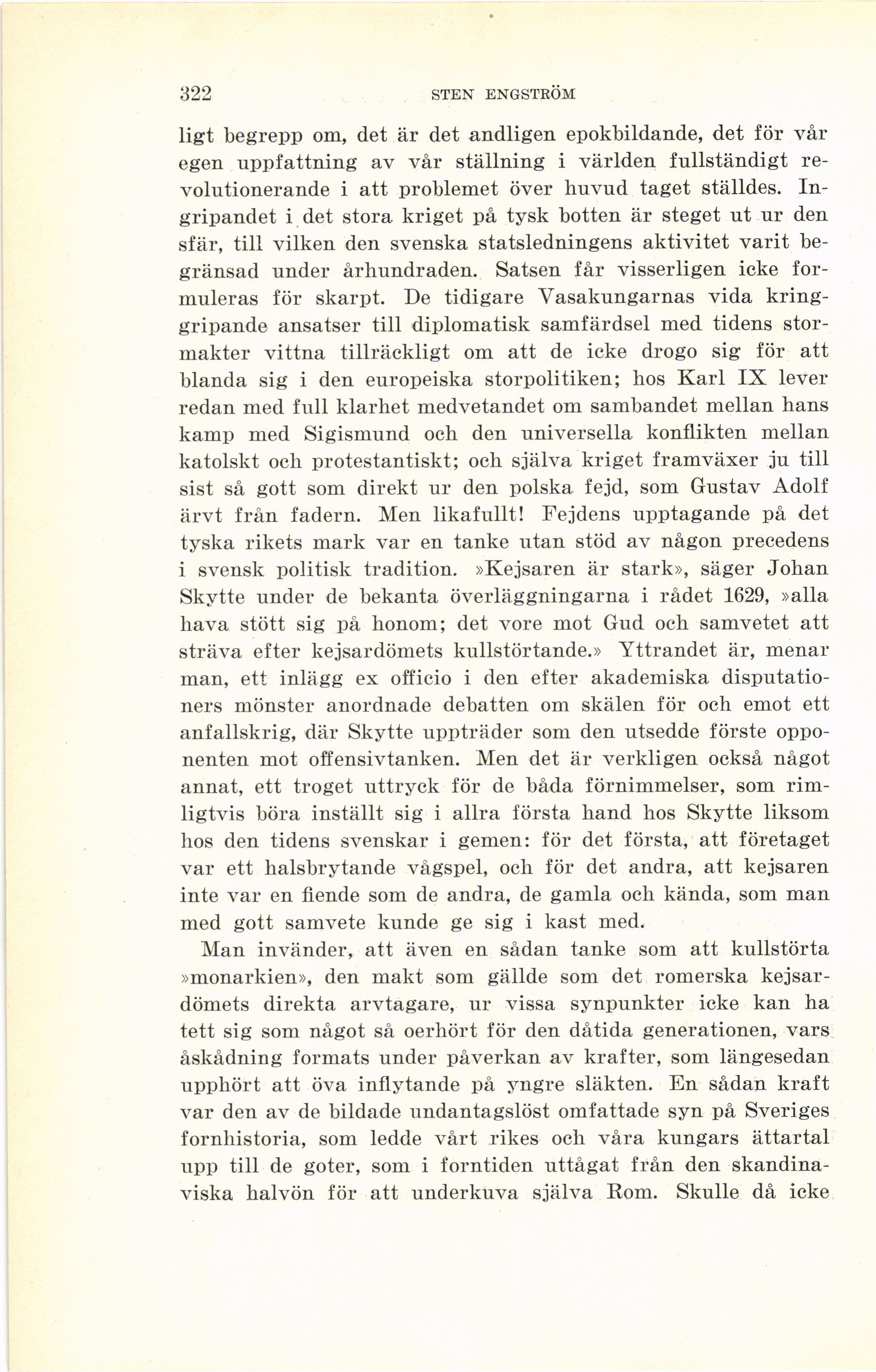 322 STEN ENGSTRÖM

ligt begrepp om, det är det andligen epokbildande, det för vår egen uppfattning av vår ställning i världen fullständigt revolutionerande i att problemet över huvud taget ställdes. Ingripandet i det stora kriget på tysk botten är steget ut ur den sfär, till vilken den svenska statsledningens aktivitet varit begränsad under århundraden. Satsen får visserligen icke formuleras för skarpt. De tidigare Vasakungarnas vida kringgripande ansatser till diplomatisk samfärdsel med tidens stormakter vittna tillräckligt om att de icke drogo sig för att blanda sig i den europeiska storpolitiken; hos Karl IX lever redan med full klarhet medvetandet om sambandet mellan hans kamp med Sigismund och den universella konflikten mellan katolskt och protestantiskt; och själva kriget framväxer ju till sist så gott som direkt ur den polska fejd, som Gustav Adolf ärvt från fadern. Men likafullt! Fejdens upptagande på det tyska rikets mark var en tanke utan stöd av någon precedens i svensk politisk tradition. »Kejsaren är stark», säger Johan Skytte under de bekanta överläggningarna i rådet 1629, »alla hava stött sig på honom; det vore mot Gud och samvetet att sträva efter kejsardömets kullstörtande.» Yttrandet är, menar man, ett inlägg ex officio i den efter akademiska disputationers mönster anordnade debatten om skälen för och emot ett anfallskrig, där Skytte uppträder som den utsedde förste opponenten mot offensivtanken. Men det är verkligen också något annat, ett troget uttryck för de båda förnimmelser, som rimligtvis böra inställt sig i allra första hand hos Skytte liksom hos den tidens svenskar i gemen: för det första, att företaget var ett halsbrytande vågspel, och för det andra, att kejsaren inte var en fiende som de andra, de gamla och kända, som man med gott samvete kunde ge sig i kast med.

Man invänder, att även en sådan tanke som att kullstörta »monarkien», den makt som gällde som det romerska kejsardömets direkta arvtagare, ur vissa synpunkter icke kan ha tett sig som något så oerhört för den dåtida generationen, vars åskådning formats under påverkan av krafter, som längesedan upphört att öva inflytande på yngre släkten. En sådan kraft var den av de bildade undantagslöst omfattade syn på Sveriges fornhistoria, som ledde vårt rikes och våra kungars ättartal upp till de goter, som i forntiden uttågat från den skandinaviska halvön för att underkuva själva Rom. Skulle då icke